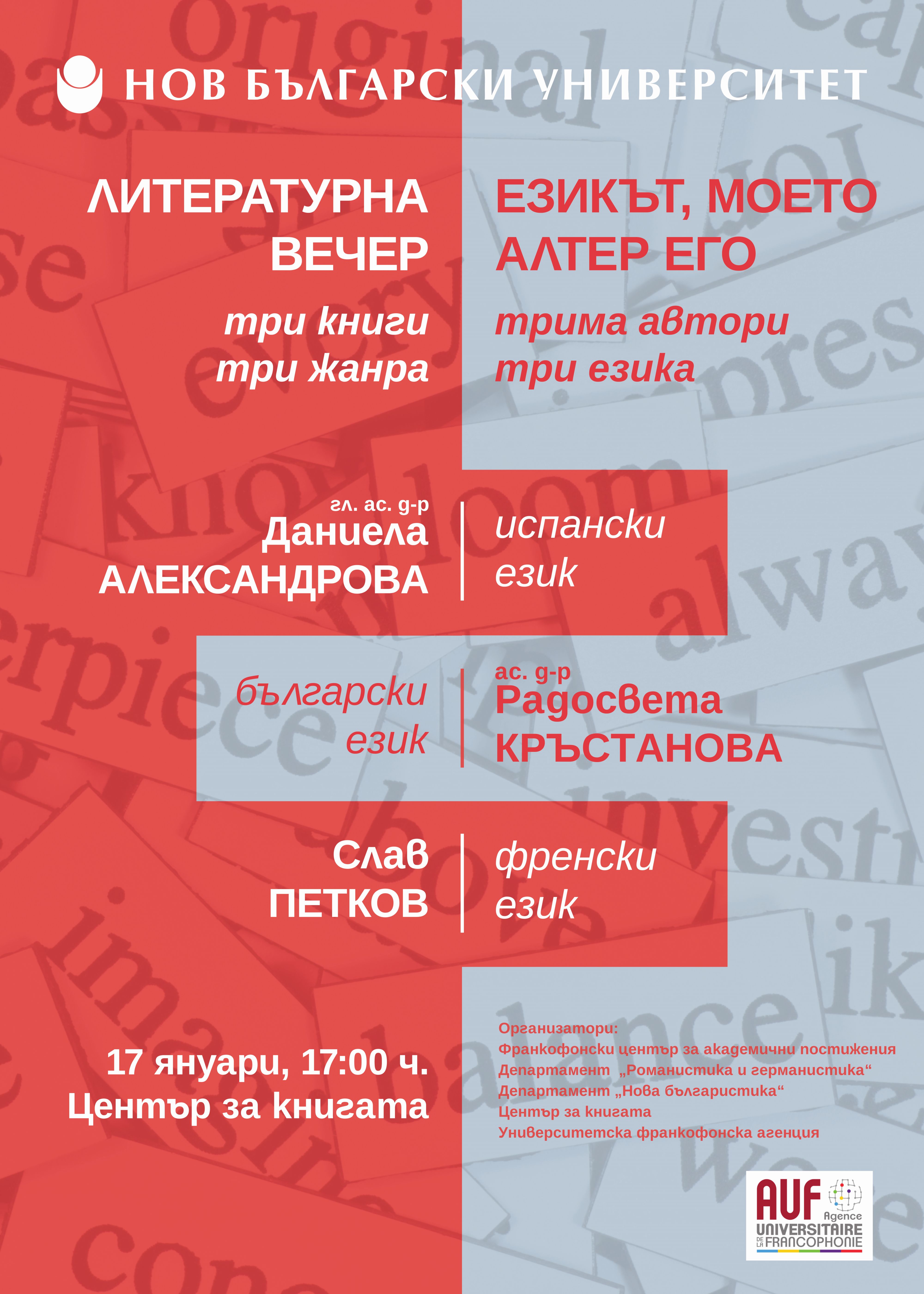 НОВ БЪЛГАРСКИ УНИВЕРСИТЕТ

ЛИТЕРАТУРНА ВЕЧЕР

три книги
три жанра

ЕЗИКЪТ, МОЕТО АЛТЕР ЕГО

трима автори
три езика

гл. ас. д-р
Даниела
АЛЕКСАНДРОВА

испански
език

български
език

ас. д-р
Радосвета
КРЪСТАНОВА

Слав
ПЕТКОВ

френски
език

17 януари, 17:00 ч.
Център за книгата

Организатори:
Франкофонски център за академични постижения
Департамент „Романистика и германистика“
Департамент „Нова българистика“
Център за книгата
Университетска франкофонска агенция

AUF
Agence
UNIVERSITAIRE
DE LA FRANCOPHONIE